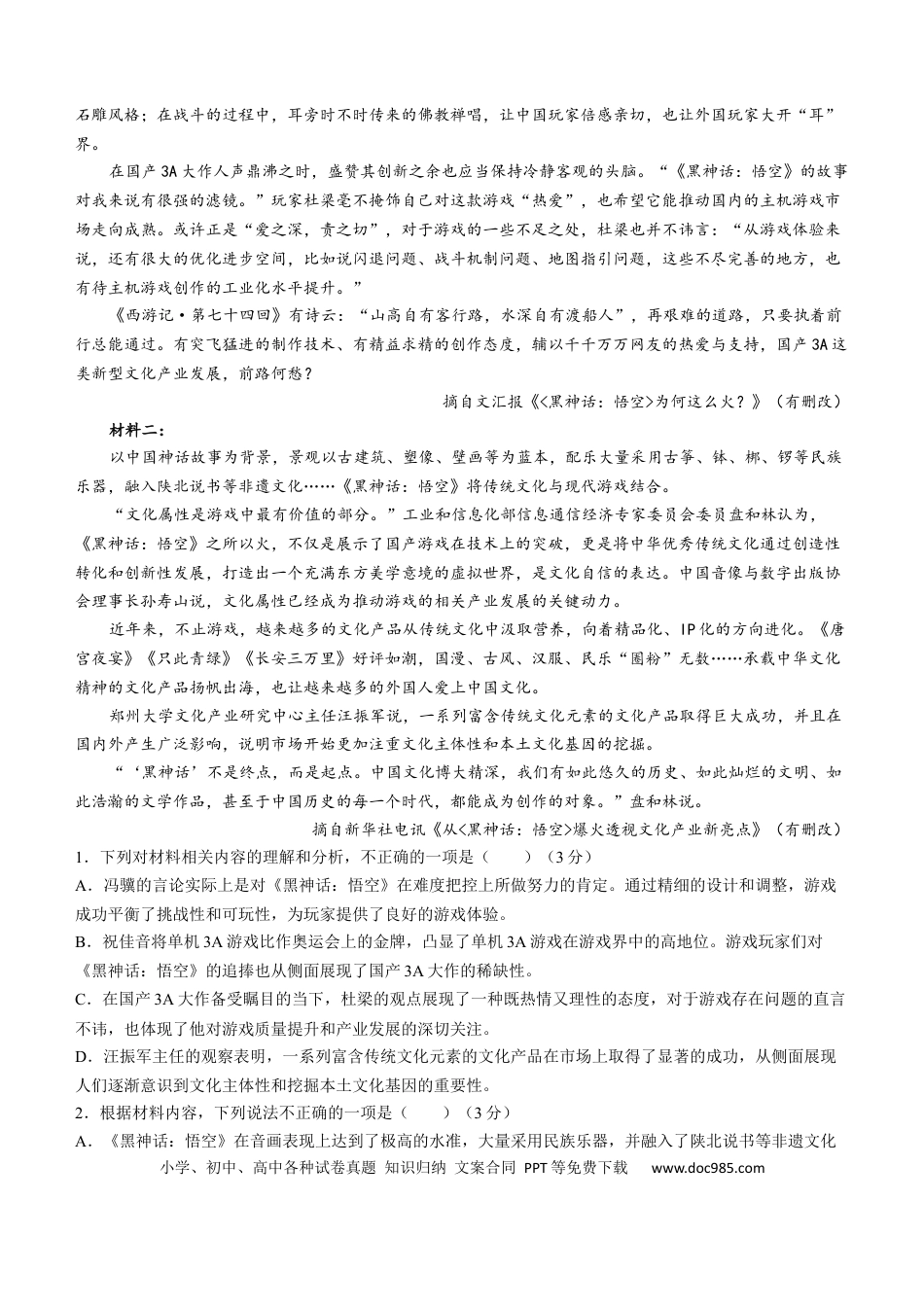 石雕风格；在战斗的过程中，耳旁时不时传来的佛教禅唱，让中国玩家倍感亲切，也让外国玩家大开“耳”界。

在国产3A大作人声鼎沸之时，盛赞其创新之余也应当保持冷静客观的头脑。“《黑神话：悟空》的故事对我来说有很强的滤镜。”玩家杜梁毫不掩饰自己对这款游戏“热爱”，也希望它能推动国内的主机游戏市场走向成熟。或许正是“爱之深，责之切”，对于游戏的一些不足之处，杜梁也并不讳言：“从游戏体验来说，还有很大的优化进步空间，比如说闪退问题、战斗机制问题、地图指引问题，这些不尽完善的地方，也有待主机游戏创作的工业化水平提升。”

《西游记·第七十四回》有诗云：“山高自有客行路，水深自有渡船人”，再艰难的道路，只要执着前行总能通过。有突飞猛进的制作技术、有精益求精的创作态度，辅以千千万万网友的热爱与支持，国产3A这类新型文化产业发展，前路何愁？

摘自文汇报《<黑神话：悟空>为何这么火？》（有删改）

材料二：

以中国神话故事为背景，景观以古建筑、塑像、壁画等为蓝本，配乐大量采用古筝、钵、梆、锣等民族乐器，融入陕北说书等非遗文化……《黑神话：悟空》将传统文化与现代游戏结合。

“文化属性是游戏中最有价值的部分。”工业和信息化部信息通信经济专家委员会委员盘和林认为，《黑神话：悟空》之所以火，不仅是展示了国产游戏在技术上的突破，更是将中华优秀传统文化通过创造性转化和创新性发展，打造出一个充满东方美学意境的虚拟世界，是文化自信的表达。中国音像与数字出版协会理事长孙寿山说，文化属性已经成为推动游戏的相关产业发展的关键动力。

近年来，不止游戏，越来越多的文化产品从传统文化中汲取营养，向着精品化、IP化的方向进化。《唐宫夜宴》《只此青绿》《长安三万里》好评如潮，国漫、古风、汉服、民乐“圈粉”无数……承载中华文化精神的文化产品扬帆出海，也让越来越多的外国人爱上中国文化。

郑州大学文化产业研究中心主任汪振军说，一系列富含传统文化元素的文化产品取得巨大成功，并且在国内外产生广泛影响，说明市场开始更加注重文化主体性和本土文化基因的挖掘。

“‘黑神话’不是终点，而是起点。中国文化博大精深，我们有如此悠久的历史、如此灿烂的文明、如此浩瀚的文学作品，甚至于中国历史的每一个时代，都能成为创作的对象。”盘和林说。

摘自新华社电讯《从<黑神话：悟空>爆火透视文化产业新亮点》（有删改）

1．下列对材料相关内容的理解和分析，不正确的一项是（　　）（3分）

A．冯骥的言论实际上是对《黑神话：悟空》在难度把控上所做努力的肯定。通过精细的设计和调整，游戏成功平衡了挑战性和可玩性，为玩家提供了良好的游戏体验。

B．祝佳音将单机3A游戏比作奥运会上的金牌，凸显了单机3A游戏在游戏界中的高地位。游戏玩家们对《黑神话：悟空》的追捧也从侧面展现了国产3A大作的稀缺性。

C．在国产3A大作备受瞩目的当下，杜梁的观点展现了一种既热情又理性的态度，对于游戏存在问题的直言不讳，也体现了他对游戏质量提升和产业发展的深切关注。

D．汪振军主任的观察表明，一系列富含传统文化元素的文化产品在市场上取得了显著的成功，从侧面展现人们逐渐意识到文化主体性和挖掘本土文化基因的重要性。

2．根据材料内容，下列说法不正确的一项是（　　）（3分）

A．《黑神话：悟空》在音画表现上达到了极高的水准，大量采用民族乐器，并融入了陕北说书等非遗文化

小学、初中、高中各种试卷真题 知识归纳 文案合同 PPT等免费下载 www.doc985.com